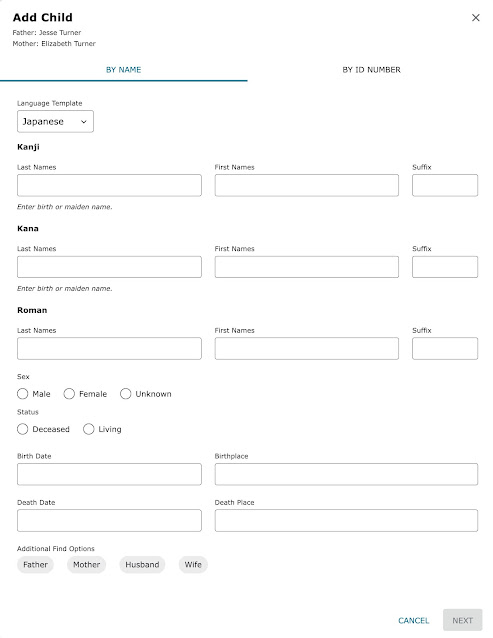 Add Child
Father: Jesse Turner
Mother: Elizabeth Turner

×

BY NAME

BY ID NUMBER

Language Template
Japanese

Kanji
Last Names
First Names
Suffix
Enter birth or maiden name.

Kana
Last Names
First Names
Suffix
Enter birth or maiden name.

Roman
Last Names
First Names
Suffix

Sex
Male
Female
Unknown

Status
Deceased
Living

Birth Date
Birthplace

Death Date
Death Place

Additional Find Options
Father
Mother
Husband
Wife

CANCEL
NEXT